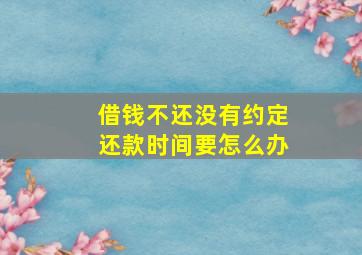 借钱不还没有约定
还款时间要怎么办